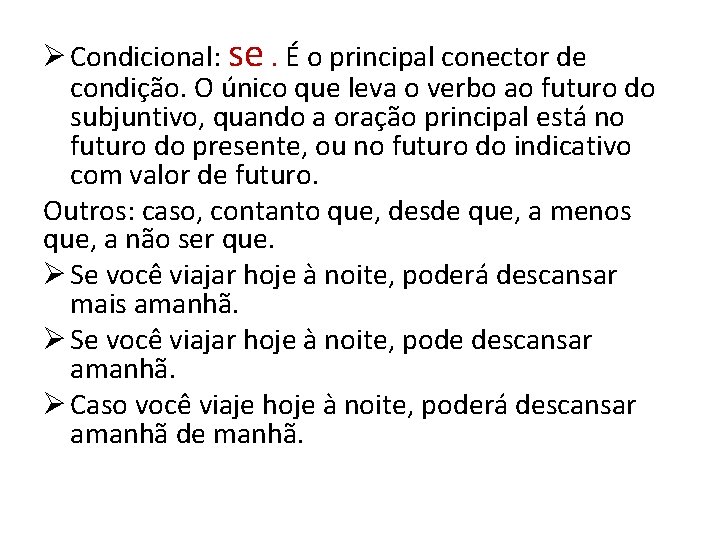 ➢ Condicional: se . É o principal conector de condição. O único que leva o verbo ao futuro do subjuntivo, quando a oração principal está no futuro do presente, ou no futuro do indicativo com valor de futuro.

Outros: caso, contanto que, desde que, a menos que, a não ser que.

➢ Se você viajar hoje à noite, poderá descansar mais amanhã.

➢ Se você viajar hoje à noite, pode descansar amanhã.

➢ Caso você viaje hoje à noite, poderá descansar amanhã de manhã.